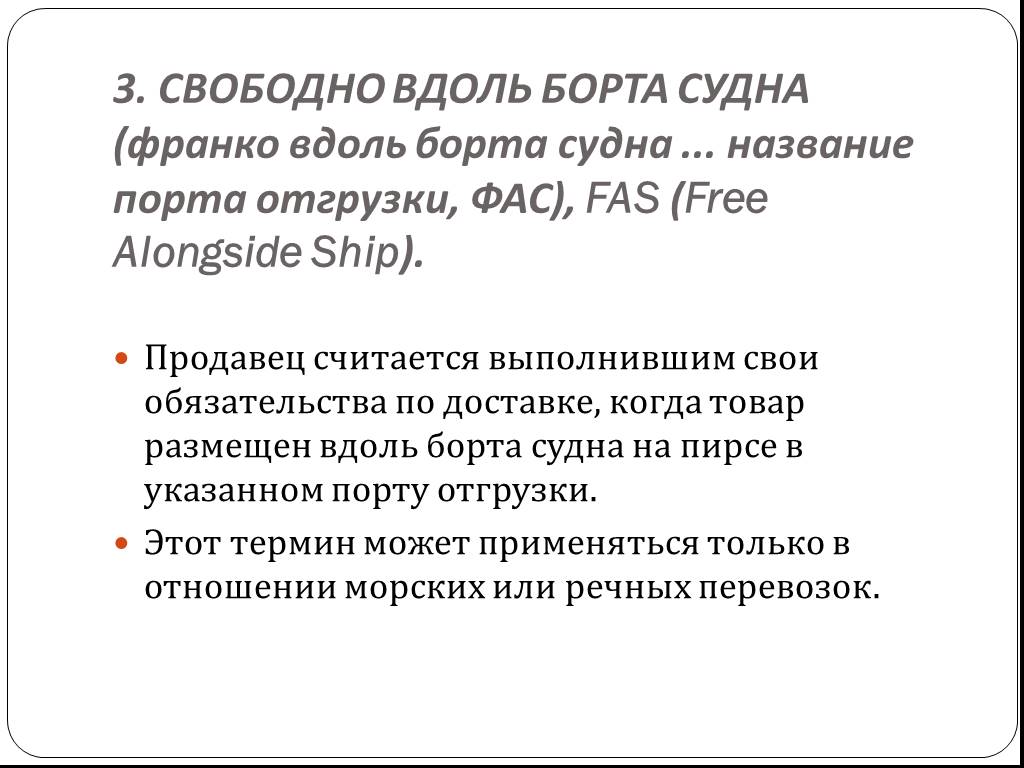 3. СВОБОДНО ВДОЛЬ БОРТА СУДНА (франко вдоль борта судна ... название порта отгрузки, ФАС), FAS (Free Alongside Ship).

Продавец считается выполнившим свои обязательства по доставке, когда товар размещен вдоль борта судна на пирсе в указанном порту отгрузки.

Этот термин может применяться только в отношении морских или речных перевозок.